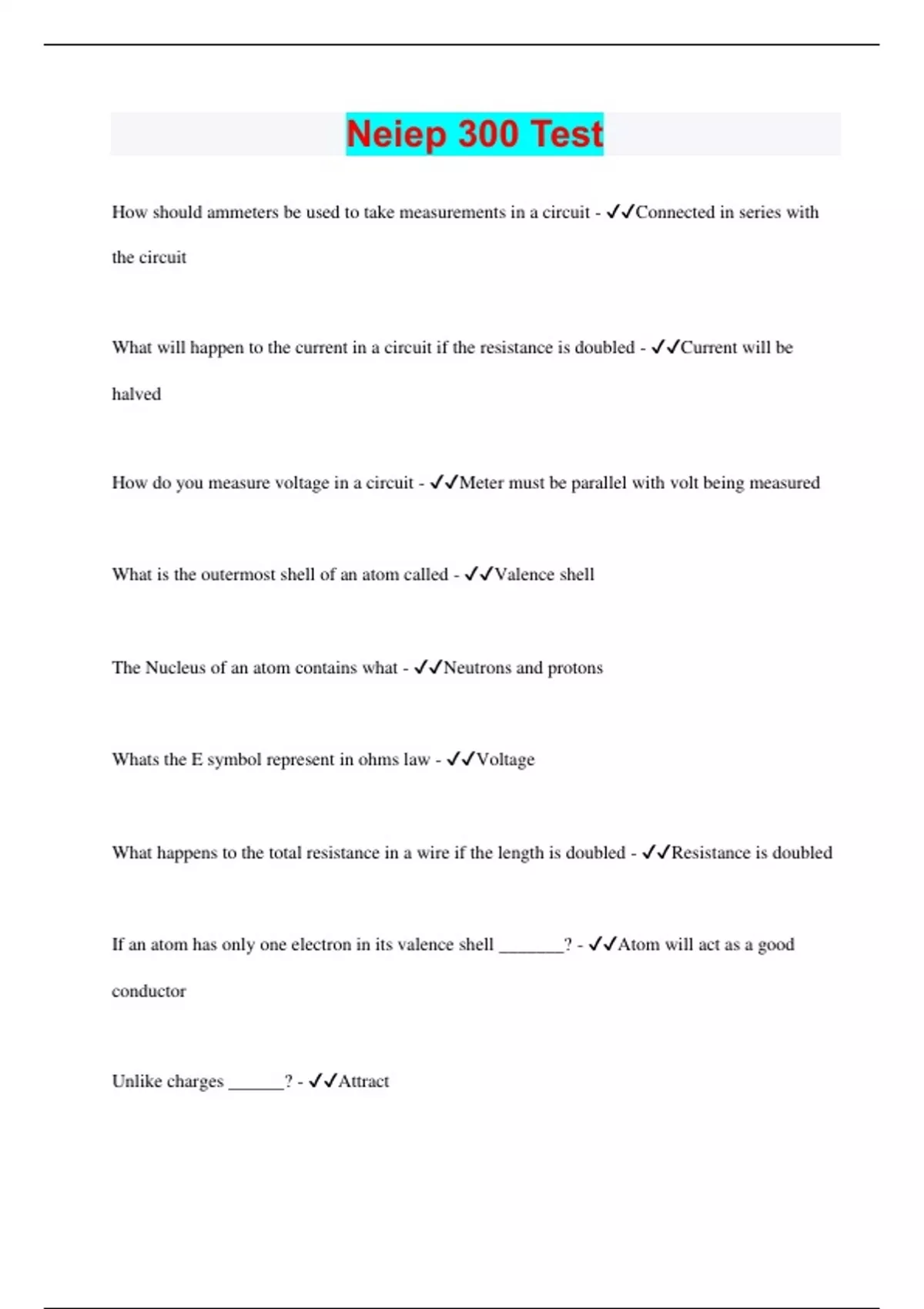 Neiep 300 Test

How should ammeters be used to take measurements in a circuit - ✓✓Connected in series with the circuit

What will happen to the current in a circuit if the resistance is doubled - ✓✓Current will be halved

How do you measure voltage in a circuit - ✓✓Meter must be parallel with volt being measured

What is the outermost shell of an atom called - ✓✓Valence shell

The Nucleus of an atom contains what - ✓✓Neutrons and protons

Whats the E symbol represent in ohms law - ✓✓Voltage

What happens to the total resistance in a wire if the length is doubled - ✓✓Resistance is doubled

If an atom has only one electron in its valence shell _______? - ✓✓Atom will act as a good conductor

Unlike charges ______? - ✓✓Attract